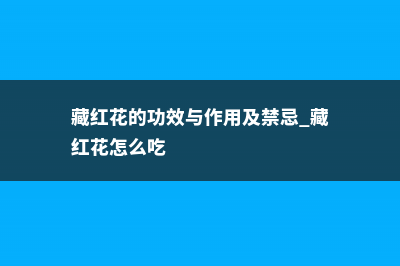 藏红花的功效与作用及禁忌_藏红花怎么吃